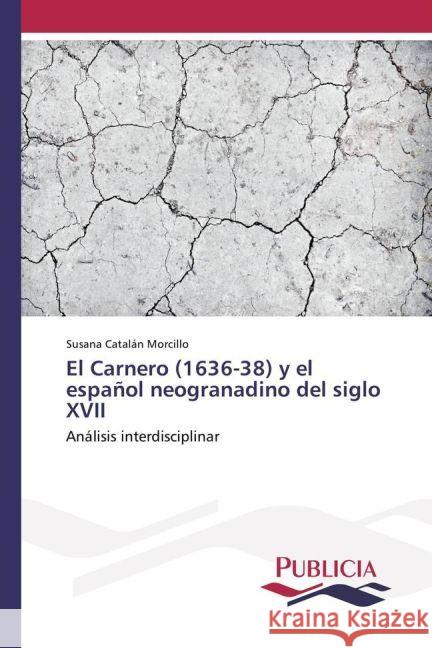 Susana Catalán Morcillo

El Carnero (1636-38) y el español neogranadino del siglo XVII

Análisis interdisciplinar

PUBLICIA

Kraina Książek